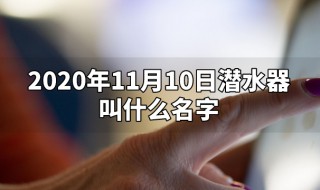 2020年11月10日潜水器叫什么名字